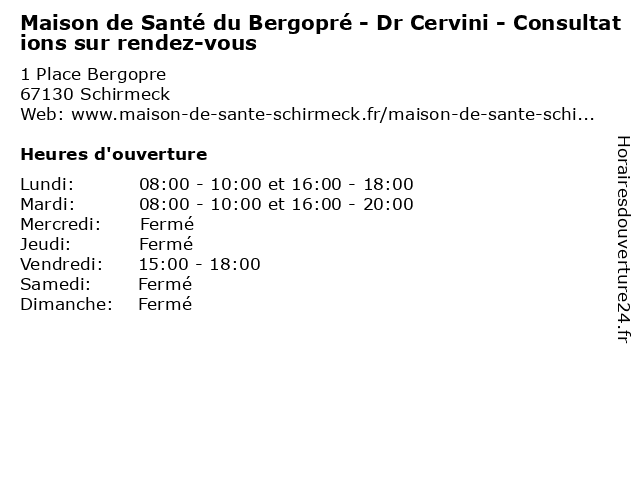 Maison de Santé du Bergopré - Dr Cervini - Consultations sur rendez-vous

1 Place Bergopre
67130 Schirmeck
Web: www.maison-de-sante-schirmeck.fr/maison-de-sante-schi...

Heures d'ouverture

Lundi: 08:00 - 10:00 et 16:00 - 18:00
Mardi: 08:00 - 10:00 et 16:00 - 20:00
Mercredi: Fermé
Jeudi: Fermé
Vendredi: 15:00 - 18:00
Samedi: Fermé
Dimanche: Fermé

Horairesdouverture24.fr